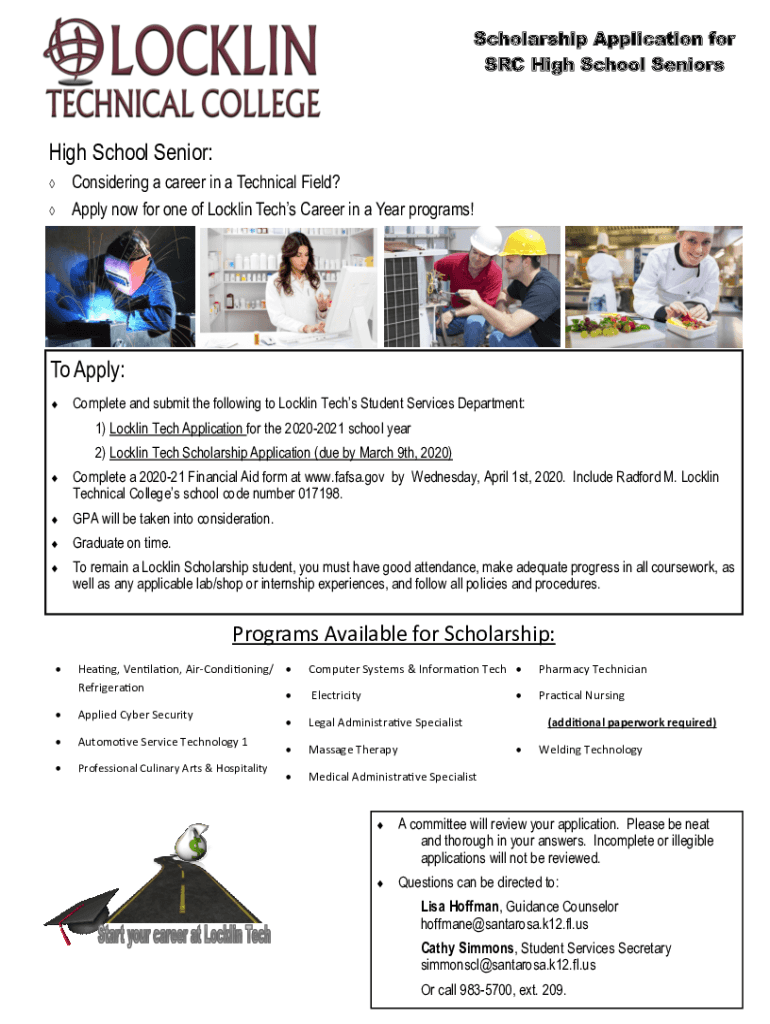 LOCKLIN TECHNICAL COLLEGE

Scholarship Application for SRC High School Seniors

High School Senior:

◊ Considering a career in a Technical Field?
◊ Apply now for one of Locklin Tech's Career in a Year programs!

To Apply:

♦ Complete and submit the following to Locklin Tech's Student Services Department:
1) Locklin Tech Application for the 2020-2021 school year
2) Locklin Tech Scholarship Application (due by March 9th, 2020)
♦ Complete a 2020-21 Financial Aid form at www.fafsa.gov by Wednesday, April 1st, 2020. Include Radford M. Locklin Technical College's school code number 017198.
♦ GPA will be taken into consideration.
♦ Graduate on time.
♦ To remain a Locklin Scholarship student, you must have good attendance, make adequate progress in all coursework, as well as any applicable lab/shop or internship experiences, and follow all policies and procedures.

Programs Available for Scholarship:

• Heating, Ventilation, Air-Conditioning/ Refrigeration
• Applied Cyber Security
• Automotive Service Technology 1
• Professional Culinary Arts & Hospitality
• Computer Systems & Information Tech
• Electricity
• Legal Administrative Specialist
• Massage Therapy
• Medical Administrative Specialist
• Pharmacy Technician
• Practical Nursing
(additional paperwork required)
• Welding Technology

Start your career at Locklin Tech

♦ A committee will review your application. Please be neat and thorough in your answers. Incomplete or illegible applications will not be reviewed.
♦ Questions can be directed to:
Lisa Hoffman, Guidance Counselor
hoffmane@santarosa.k12.fl.us
Cathy Simmons, Student Services Secretary
simmonscl@santarosa.k12.fl.us
Or call 983-5700, ext. 209.